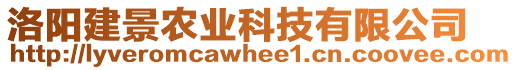 洛阳建景农业科技有限公司
http://lyveromcawhee1.cn.coovee.com